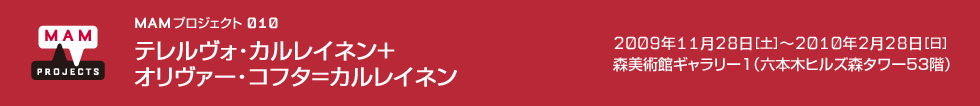 MAM
PROJECTS

MAMプロジェクト 010
テレルヴォ・カルレイネン＋
オリヴァー・コフタ=カルレイネン

2009年11月28日[土]～2010年2月28日[日]
森美術館ギャラリー1（六本木ヒルズ森タワー53階）